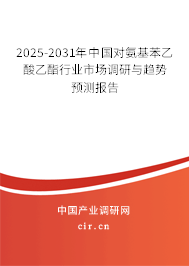 2025-2031年中国对氨基苯乙酸乙酯行业市场调研与趋势预测报告

中国产业调研网

cir.cn